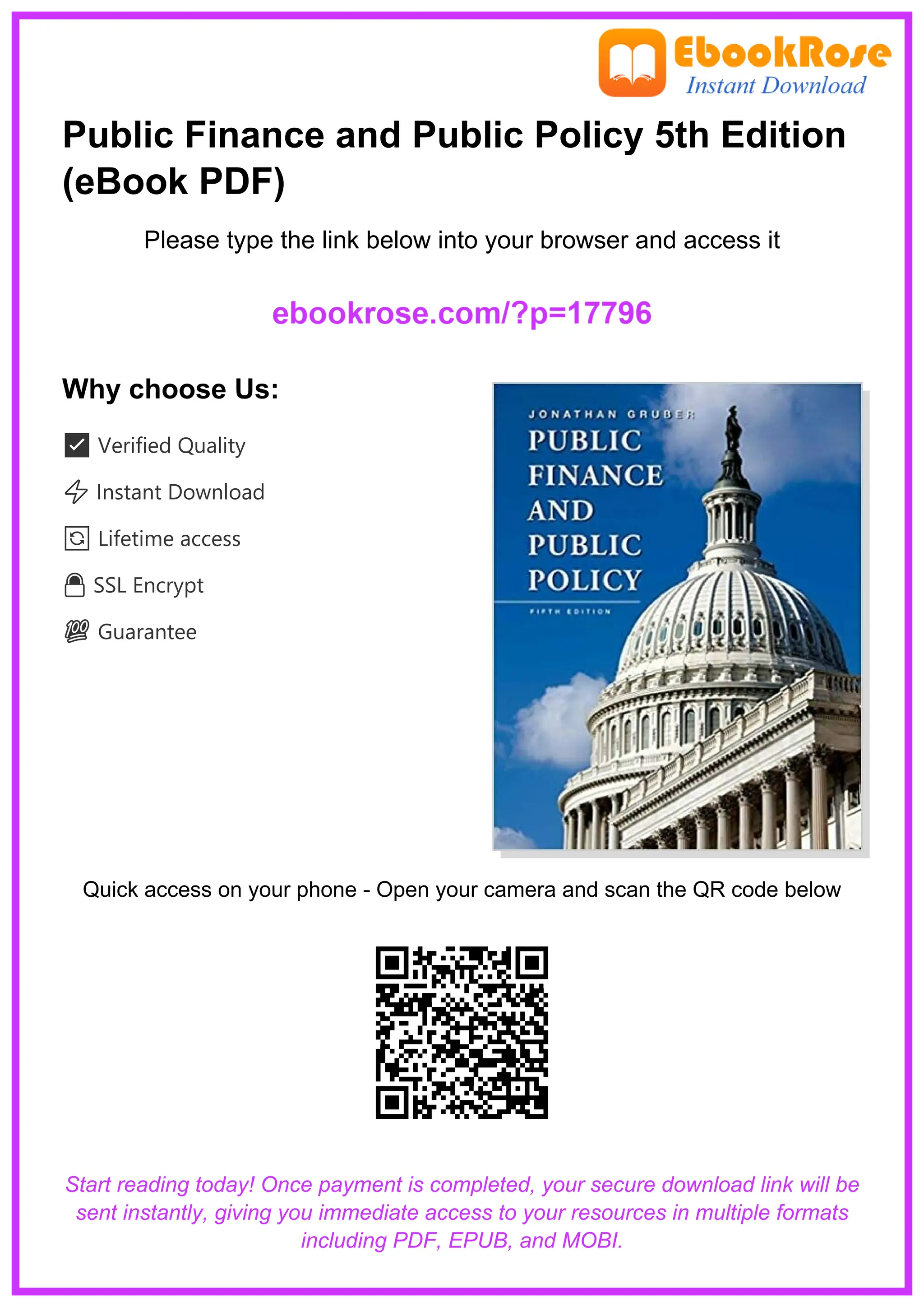 EbookRose
Instant Download

Public Finance and Public Policy 5th Edition (eBook PDF)

Please type the link below into your browser and access it

ebookrose.com/?p=17796

Why choose Us:

Verified Quality

Instant Download

Lifetime access

SSL Encrypt

Guarantee

JONATHAN GRUBER
PUBLIC FINANCE AND PUBLIC POLICY
FIFTH EDITION

Quick access on your phone - Open your camera and scan the QR code below

Start reading today! Once payment is completed, your secure download link will be sent instantly, giving you immediate access to your resources in multiple formats including PDF, EPUB, and MOBI.